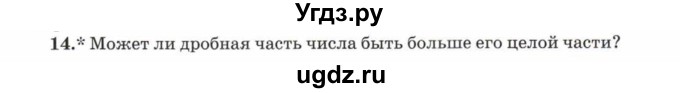 Угдз.ру

14.* Может ли дробная часть числа быть больше его целой части?

ugdz.ru